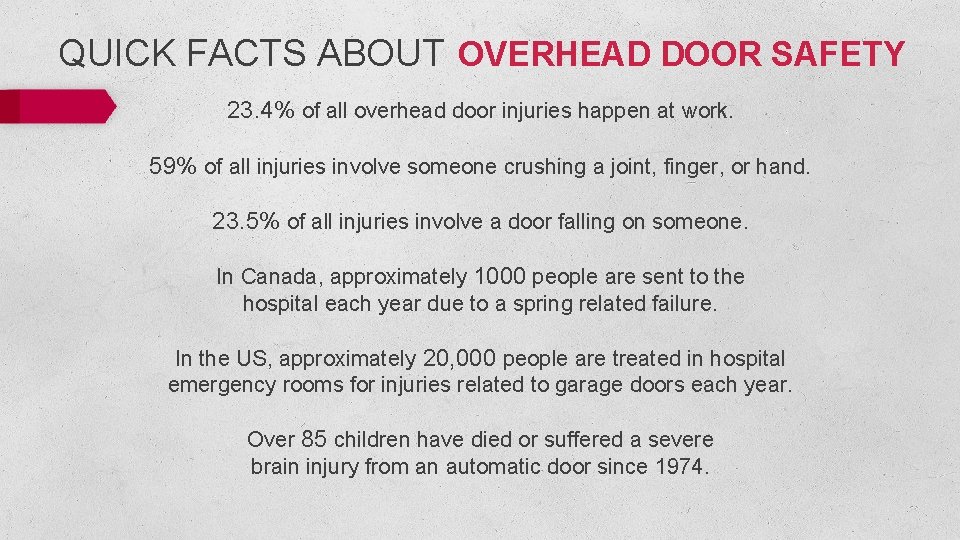 QUICK FACTS ABOUT OVERHEAD DOOR SAFETY

23.4% of all overhead door injuries happen at work.

59% of all injuries involve someone crushing a joint, finger, or hand.

23.5% of all injuries involve a door falling on someone.

In Canada, approximately 1000 people are sent to the hospital each year due to a spring related failure.

In the US, approximately 20,000 people are treated in hospital emergency rooms for injuries related to garage doors each year.

Over 85 children have died or suffered a severe brain injury from an automatic door since 1974.